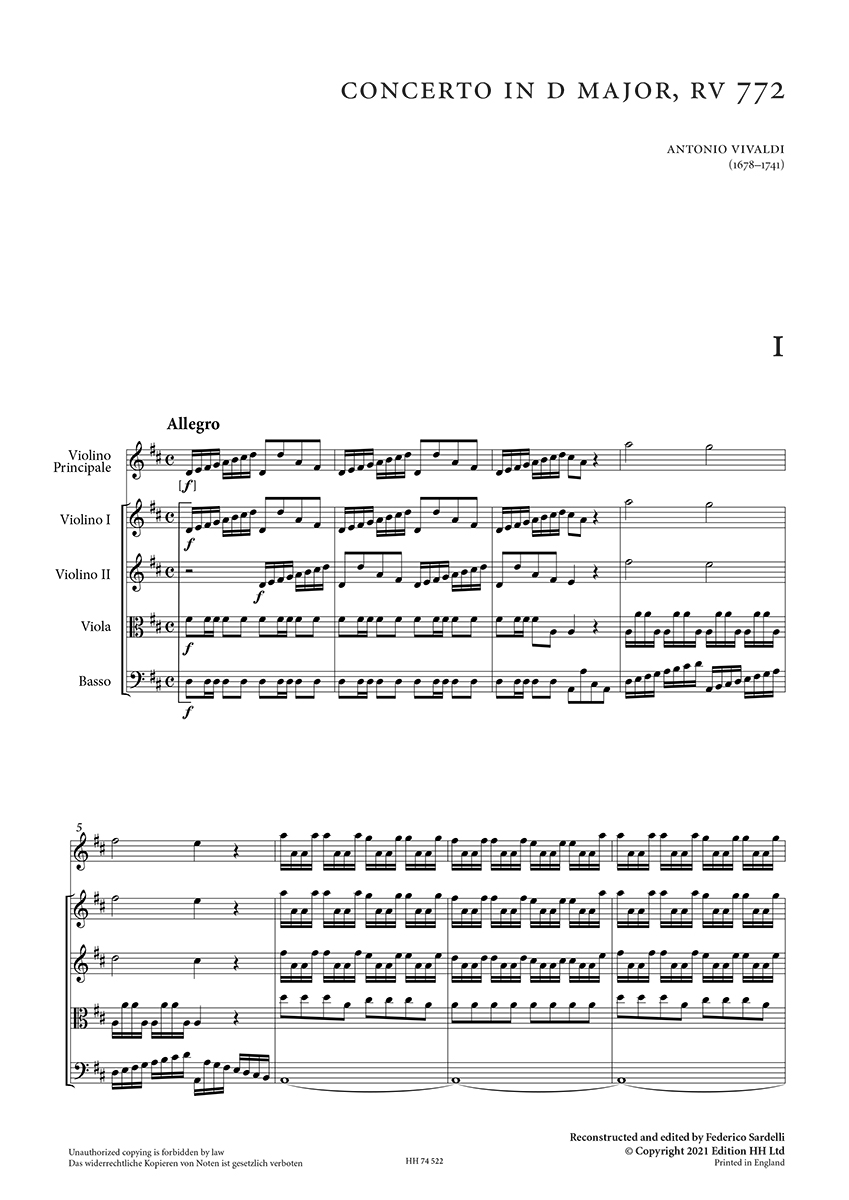 CONCERTO IN D MAJOR, RV 772

ANTONIO VIVALDI
(1678–1741)

I

Allegro

Violino Principale

[f]

Violino I

f

Violino II

f

Viola

f

Basso

f

5

Unauthorized copying is forbidden by law
Das widerrechtliche Kopieren von Noten ist gesetzlich verboten

HH 74 522

Reconstructed and edited by Federico Sardelli
© Copyright 2021 Edition HH Ltd
Printed in England